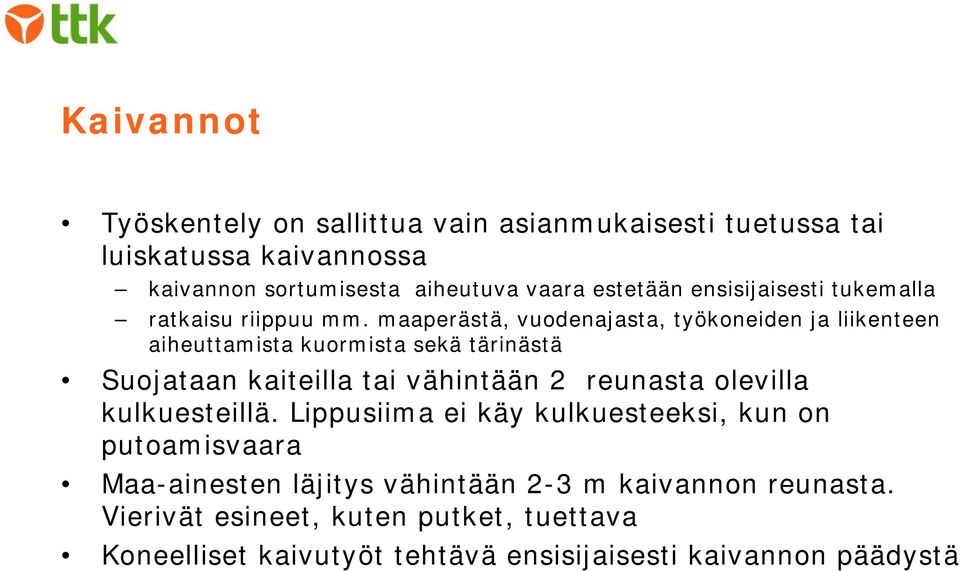 ttk

Kaivannot

• Työskentely on sallittua vain asianmukaisesti tuetussa tai luiskatussa kaivannossa
– kaivannon sortumisesta aiheutuva vaara estetään ensisijaisesti tukemalla
– ratkaisu riippuu mm. maaperästä, vuodenajasta, työkoneiden ja liikenteen aiheuttamista kuormista sekä tärinästä
• Suojataan kaiteilla tai vähintään 2 reunasta olevilla kulkuesteillä. Lippusiima ei käy kulkuesteeksi, kun on putoamisvaara
• Maa-ainesten läjitys vähintään 2-3 m kaivannon reunasta. Vierivät esineet, kuten putket, tuettava
• Koneelliset kaivutyöt tehtävä ensisijaisesti kaivannon päädystä